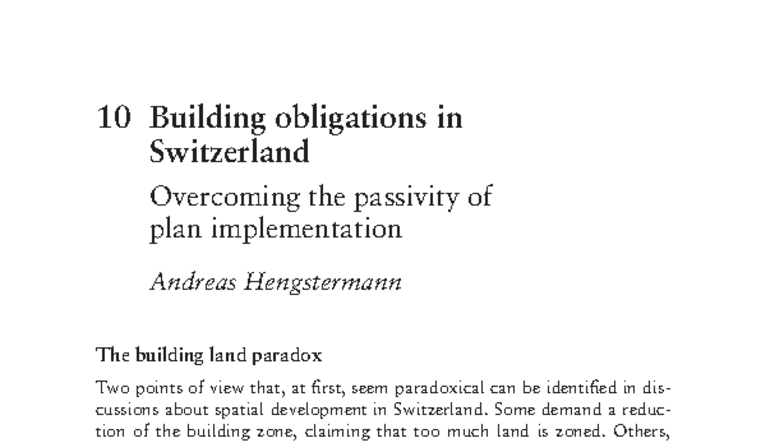 10 Building obligations in Switzerland

Overcoming the passivity of plan implementation

Andreas Hengstermann

The building land paradox

Two points of view that, at first, seem paradoxical can be identified in discussions about spatial development in Switzerland. Some demand a reduction of the building zone, claiming that too much land is zoned. Others,